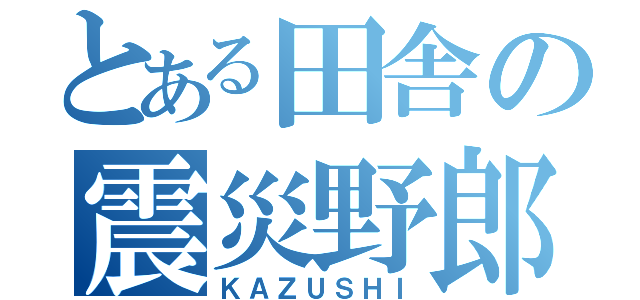 とある田舎の
震災野郎
KAZUSHI